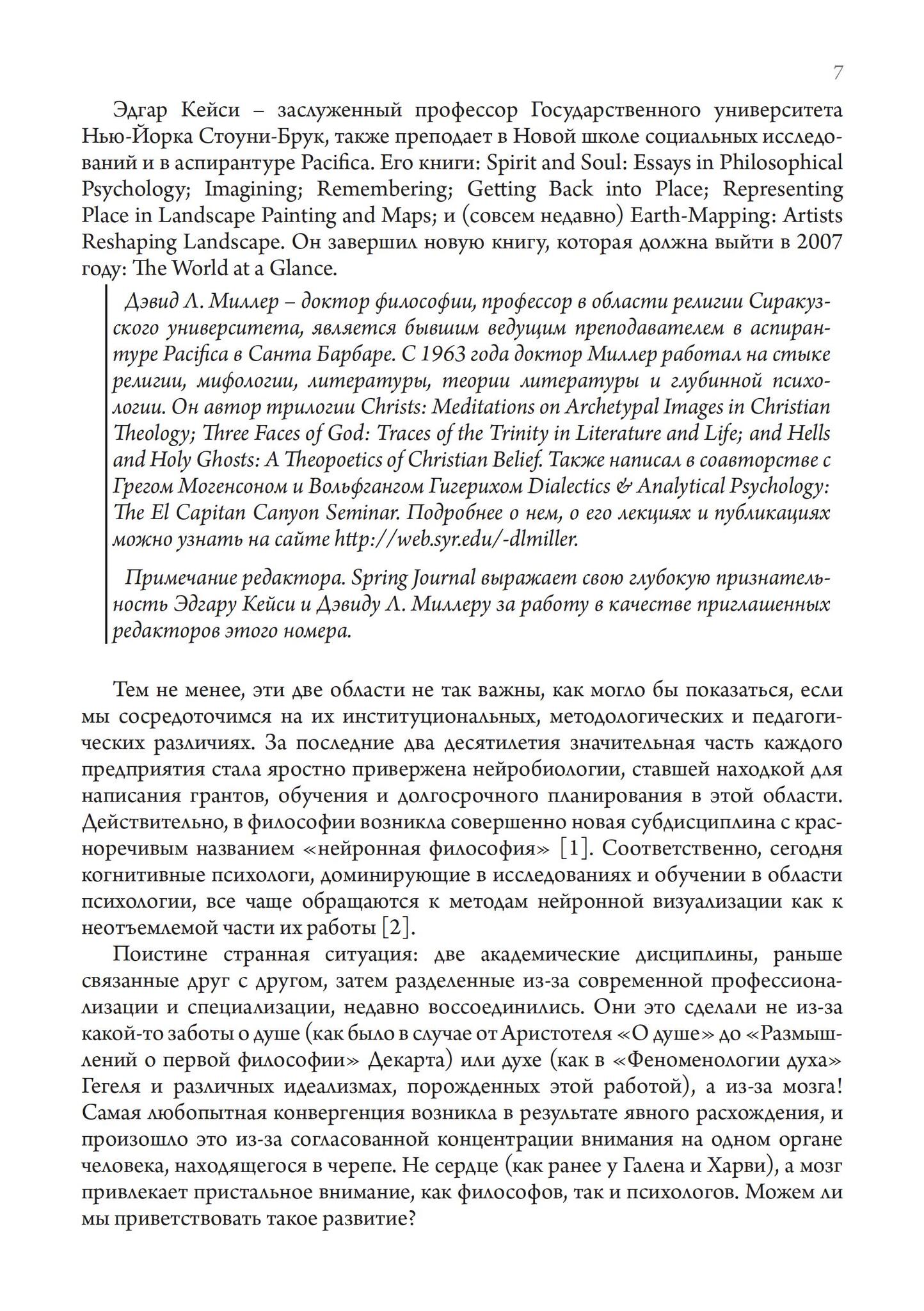 7

Эдгар Кейси – заслуженный профессор Государственного университета Нью-Йорка Стоуни-Брук, также преподает в Новой школе социальных исследований и в аспирантуре Pacifica. Его книги: Spirit and Soul: Essays in Philosophical Psychology; Imagining; Remembering; Getting Back into Place; Representing Place in Landscape Painting and Maps; и (совсем недавно) Earth-Mapping: Artists Reshaping Landscape. Он завершил новую книгу, которая должна выйти в 2007 году: The World at a Glance.

Дэвид Л. Миллер – доктор философии, профессор в области религии Сиракузского университета, является бывшим ведущим преподавателем в аспирантуре Pacifica в Санта Барбаре. С 1963 года доктор Миллер работал на стыке религии, мифологии, литературы, теории литературы и глубинной психологии. Он автор трилогии Christs: Meditations on Archetypal Images in Christian Theology; Three Faces of God: Traces of the Trinity in Literature and Life; and Hells and Holy Ghosts: A Theopoetics of Christian Belief. Также написал в соавторстве с Грегом Могенсоном и Вольфгангом Гигерихом Dialectics & Analytical Psychology: The El Capitan Canyon Seminar. Подробнее о нем, о его лекциях и публикациях можно узнать на сайте http://web.syr.edu/-dlmiller.

Примечание редактора. Spring Journal выражает свою глубокую признательность Эдгару Кейси и Дэвиду Л. Миллеру за работу в качестве приглашенных редакторов этого номера.

Тем не менее, эти две области не так важны, как могло бы показаться, если мы сосредоточимся на их институциональных, методологических и педагогических различиях. За последние два десятилетия значительная часть каждого предприятия стала яростно привержена нейробиологии, ставшей находкой для написания грантов, обучения и долгосрочного планирования в этой области. Действительно, в философии возникла совершенно новая субдисциплина с красноречивым названием «нейронная философия» [1]. Соответственно, сегодня когнитивные психологи, доминирующие в исследованиях и обучении в области психологии, все чаще обращаются к методам нейронной визуализации как к неотъемлемой части их работы [2].

Поистине странная ситуация: две академические дисциплины, раньше связанные друг с другом, затем разделенные из-за современной профессионализации и специализации, недавно воссоединились. Они это сделали не из-за какой-то заботы о душе (как было в случае от Аристотеля «О душе» до «Размышлений о первой философии» Декарта) или духе (как в «Феноменологии духа» Гегеля и различных идеализмах, порожденных этой работой), а из-за мозга! Самая любопытная конвергенция возникла в результате явного расхождения, и произошло это из-за согласованной концентрации внимания на одном органе человека, находящегося в черепе. Не сердце (как ранее у Галена и Харви), а мозг привлекает пристальное внимание, как философов, так и психологов. Можем ли мы приветствовать такое развитие?